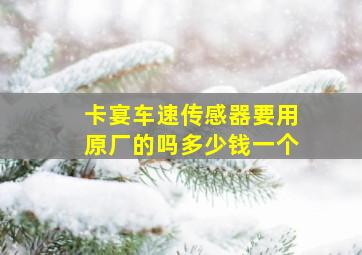 卡宴车速传感器要用原厂的吗多少钱一个